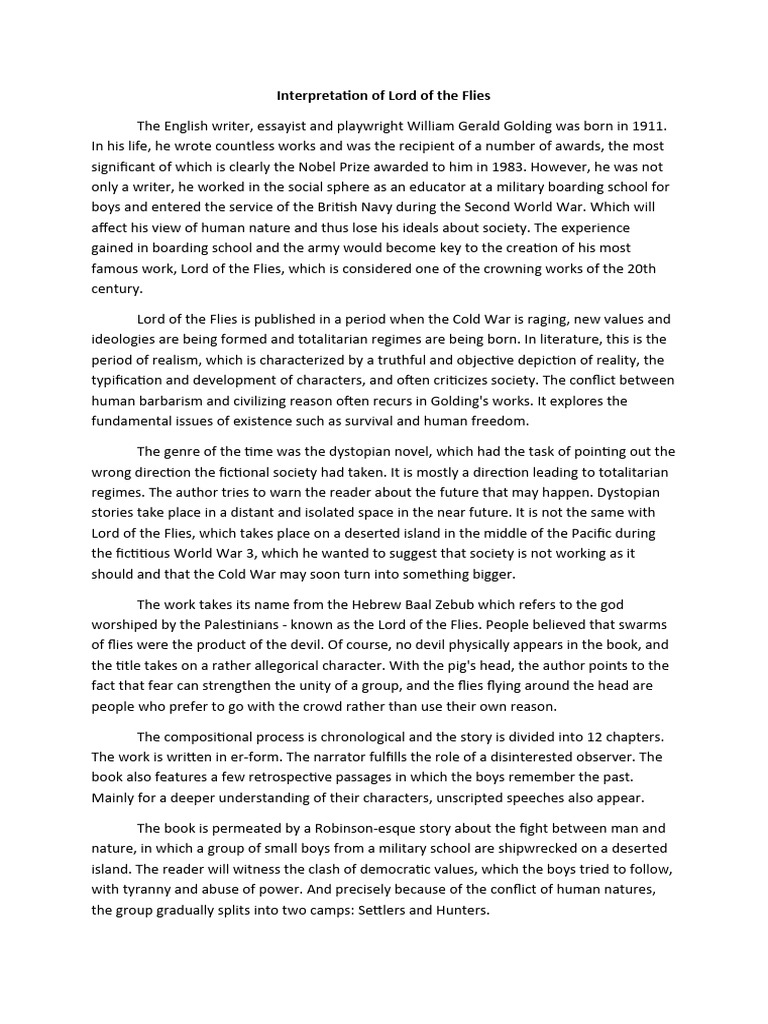 Interpretation of Lord of the Flies

The English writer, essayist and playwright William Gerald Golding was born in 1911. In his life, he wrote countless works and was the recipient of a number of awards, the most significant of which is clearly the Nobel Prize awarded to him in 1983. However, he was not only a writer, he worked in the social sphere as an educator at a military boarding school for boys and entered the service of the British Navy during the Second World War. Which will affect his view of human nature and thus lose his ideals about society. The experience gained in boarding school and the army would become key to the creation of his most famous work, Lord of the Flies, which is considered one of the crowning works of the 20th century.

Lord of the Flies is published in a period when the Cold War is raging, new values and ideologies are being formed and totalitarian regimes are being born. In literature, this is the period of realism, which is characterized by a truthful and objective depiction of reality, the typification and development of characters, and often criticizes society. The conflict between human barbarism and civilizing reason often recurs in Golding's works. It explores the fundamental issues of existence such as survival and human freedom.

The genre of the time was the dystopian novel, which had the task of pointing out the wrong direction the fictional society had taken. It is mostly a direction leading to totalitarian regimes. The author tries to warn the reader about the future that may happen. Dystopian stories take place in a distant and isolated space in the near future. It is not the same with Lord of the Flies, which takes place on a deserted island in the middle of the Pacific during the fictitious World War 3, which he wanted to suggest that society is not working as it should and that the Cold War may soon turn into something bigger.

The work takes its name from the Hebrew Baal Zebub which refers to the god worshiped by the Palestinians - known as the Lord of the Flies. People believed that swarms of flies were the product of the devil. Of course, no devil physically appears in the book, and the title takes on a rather allegorical character. With the pig's head, the author points to the fact that fear can strengthen the unity of a group, and the flies flying around the head are people who prefer to go with the crowd rather than use their own reason.

The compositional process is chronological and the story is divided into 12 chapters. The work is written in er-form. The narrator fulfills the role of a disinterested observer. The book also features a few retrospective passages in which the boys remember the past. Mainly for a deeper understanding of their characters, unscripted speeches also appear.

The book is permeated by a Robinson-esque story about the fight between man and nature, in which a group of small boys from a military school are shipwrecked on a deserted island. The reader will witness the clash of democratic values, which the boys tried to follow, with tyranny and abuse of power. And precisely because of the conflict of human natures, the group gradually splits into two camps: Settlers and Hunters.